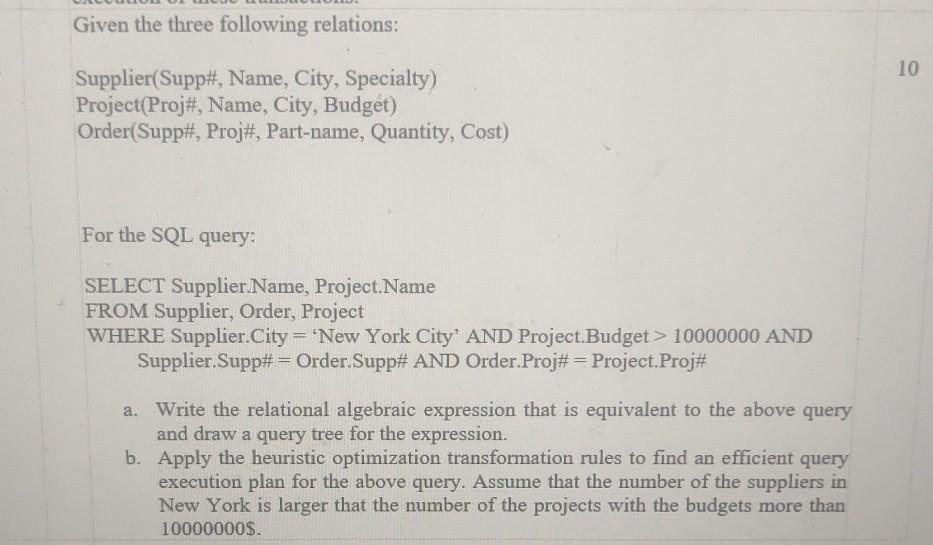 Given the three following relations:

Supplier(Supp#, Name, City, Specialty)
Project(Proj#, Name, City, Budget)
Order(Supp#, Proj#, Part-name, Quantity, Cost)

10

For the SQL query:

SELECT Supplier.Name, Project.Name
FROM Supplier, Order, Project
WHERE Supplier.City = 'New York City' AND Project.Budget > 10000000 AND Supplier.Supp# = Order.Supp# AND Order.Proj# = Project.Proj#

a. Write the relational algebraic expression that is equivalent to the above query and draw a query tree for the expression.
b. Apply the heuristic optimization transformation rules to find an efficient query execution plan for the above query. Assume that the number of the suppliers in New York is larger that the number of the projects with the budgets more than 10000000$.